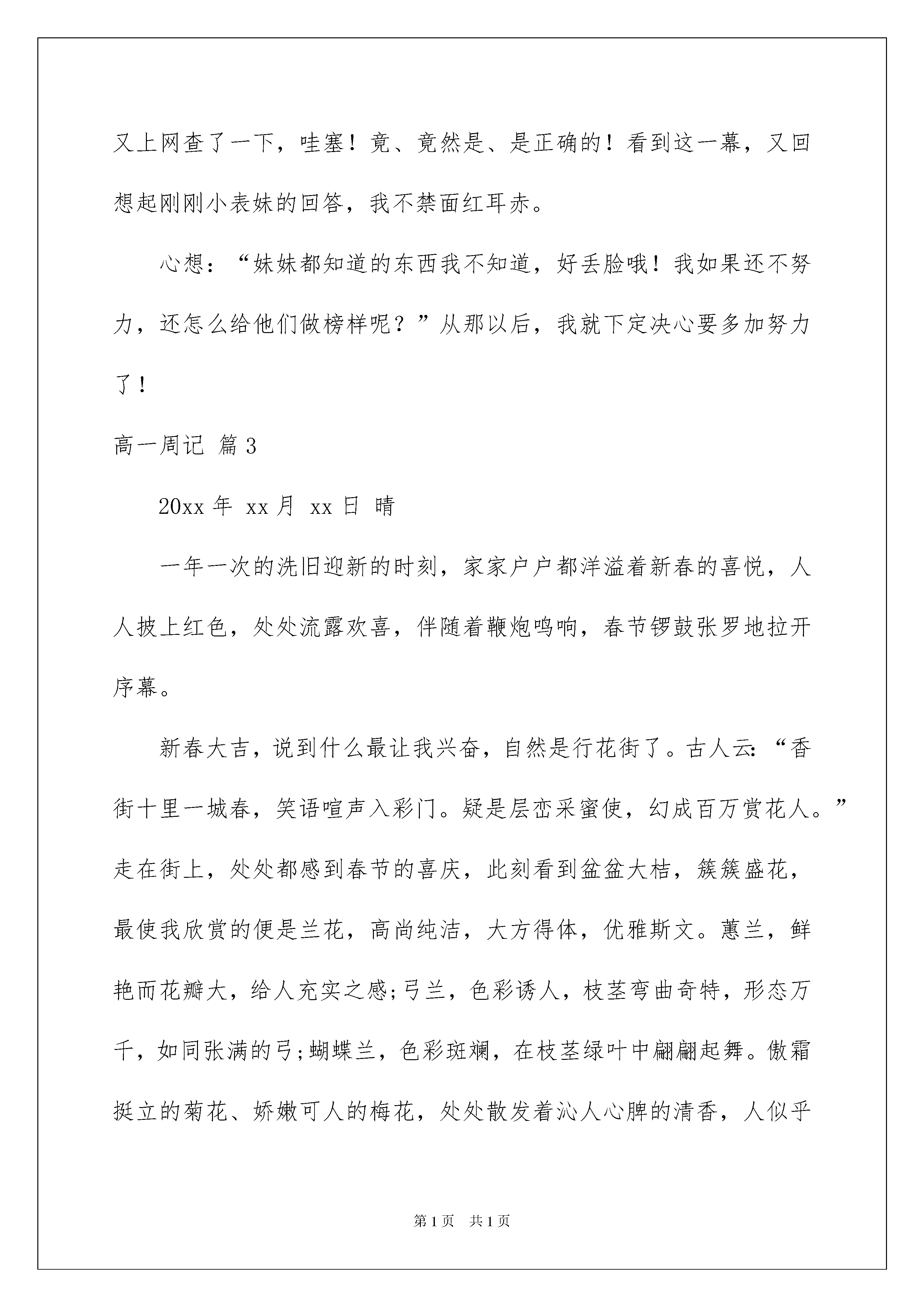 又上网查了一下，哇塞！竟、竟然是、是正确的！看到这一幕，又回想起刚刚小表妹的回答，我不禁面红耳赤。

心想：“妹妹都知道的东西我不知道，好丢脸哦！我如果还不努力，还怎么给他们做榜样呢？”从那以后，我就下定决心要多加努力了！

高一周记 篇3

20xx年 xx月 xx日 晴

一年一次的洗旧迎新的时刻，家家户户都洋溢着新春的喜悦，人人披上红色，处处流露欢喜，伴随着鞭炮鸣响，春节锣鼓张罗地拉开序幕。

新春大吉，说到什么最让我兴奋，自然是行花街了。古人云:“香街十里一城春，笑语喧声入彩门。疑是层峦采蜜使，幻成百万赏花人。”走在街上，处处都感到春节的喜庆，此刻看到盆盆大桔，簇簇盛花，最使我欣赏的便是兰花，高尚纯洁，大方得体，优雅斯文。蕙兰，鲜艳而花瓣大，给人充实之感;弓兰，色彩诱人，枝茎弯曲奇特，形态万千，如同张满的弓;蝴蝶兰，色彩斑斓，在枝茎绿叶中翩翩起舞。傲霜挺立的菊花、娇嫩可人的梅花，处处散发着沁人心脾的清香，人似乎

第1页 共1页